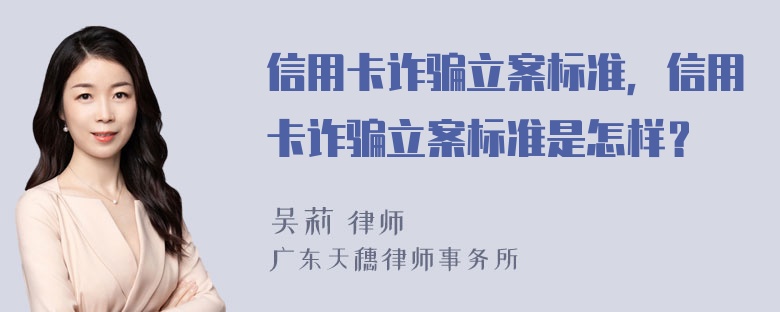 信用卡诈骗立案标准，信用卡诈骗立案标准是怎样？

吴莉 律师
广东天穗律师事务所